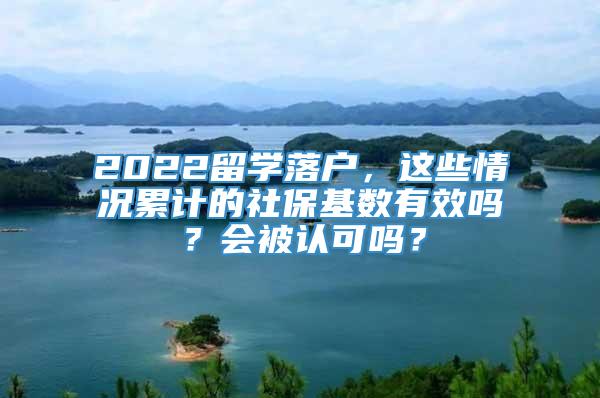 2022留学落户，这些情况累计的社保基数有效吗？会被认可吗？